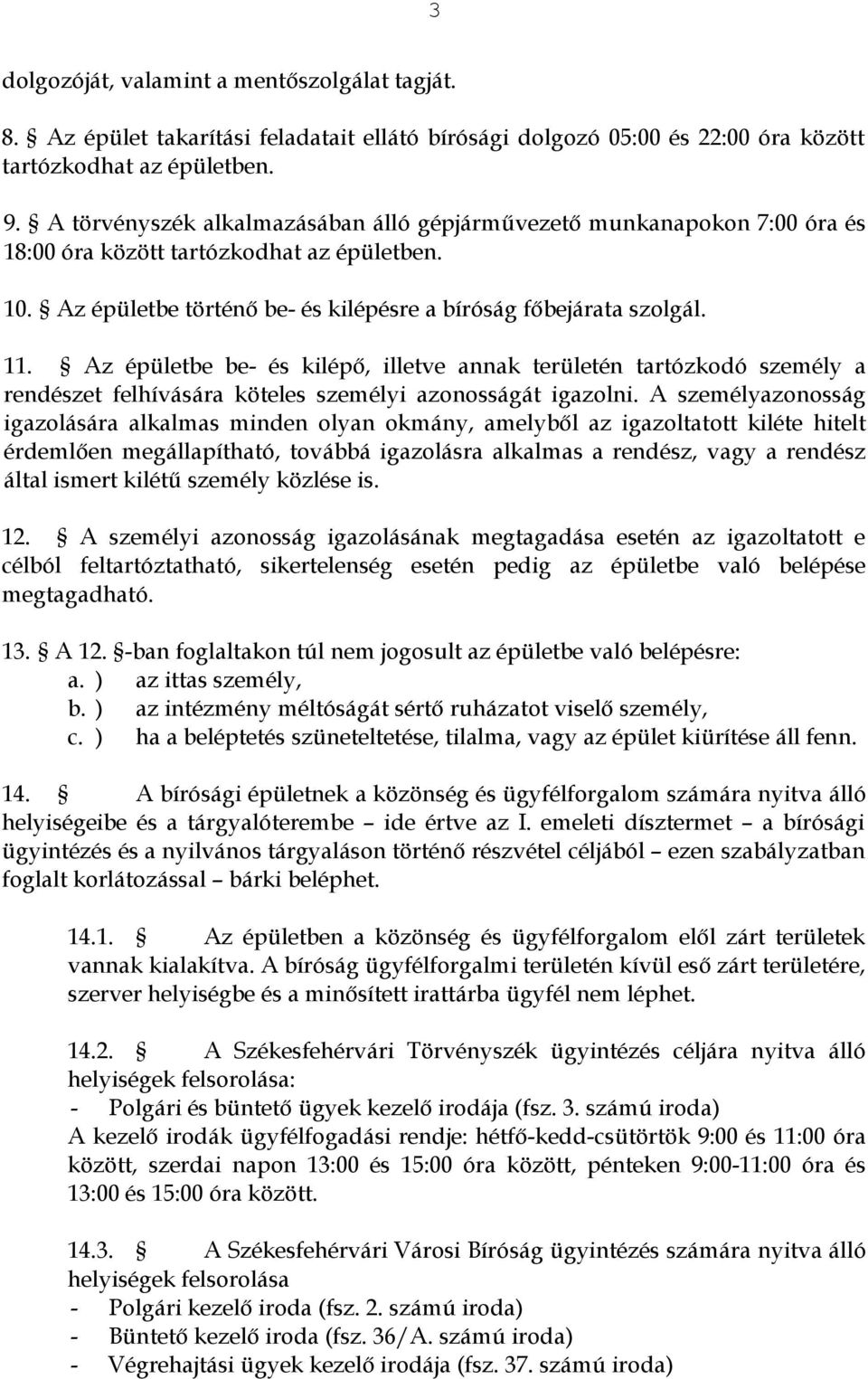 3

dolgozóját, valamint a mentőszolgálat tagját.

8. § Az épület takarítási feladatait ellátó bírósági dolgozó 05:00 és 22:00 óra között tartózkodhat az épületben.

9. § A törvényszék alkalmazásában álló gépjárművezető munkanapokon 7:00 óra és 18:00 óra között tartózkodhat az épületben.

10. § Az épületbe történő be- és kilépésre a bíróság főbejárata szolgál.

11. § Az épületbe be- és kilépő, illetve annak területén tartózkodó személy a rendészet felhívására köteles személyi azonosságát igazolni. A személyazonosság igazolására alkalmas minden olyan okmány, amelyből az igazoltatott kiléte hitelt érdemlően megállapítható, továbbá igazolásra alkalmas a rendész, vagy a rendész által ismert kilétű személy közlése is.

12. § A személyi azonosság igazolásának megtagadása esetén az igazoltatott e célból feltartóztatható, sikertelenség esetén pedig az épületbe való belépése megtagadható.

13. § A 12. §-ban foglaltakon túl nem jogosult az épületbe való belépésre:
a. ) az ittas személy,
b. ) az intézmény méltóságát sértő ruházatot viselő személy,
c. ) ha a beléptetés szüneteltetése, tilalma, vagy az épület kiürítése áll fenn.

14. § A bírósági épületnek a közönség és ügyfélforgalom számára nyitva álló helyiségeibe és a tárgyalóterembe – ide értve az I. emeleti dísztermet – a bírósági ügyintézés és a nyilvános tárgyaláson történő részvétel céljából – ezen szabályzatban foglalt korlátozással – bárki beléphet.

14.1. § Az épületben a közönség és ügyfélforgalom elől zárt területek vannak kialakítva. A bíróság ügyfélforgalmi területén kívül eső zárt területére, szerver helyiségbe és a minősített irattárba ügyfél nem léphet.

14.2. § A Székesfehérvári Törvényszék ügyintézés céljára nyitva álló helyiségek felsorolása:
- Polgári és büntető ügyek kezelő irodája (fsz. 3. számú iroda)
A kezelő irodák ügyfélfogadási rendje: hétfő-kedd-csütörtök 9:00 és 11:00 óra között, szerdai napon 13:00 és 15:00 óra között, pénteken 9:00-11:00 óra és 13:00 és 15:00 óra között.

14.3. § A Székesfehérvári Városi Bíróság ügyintézés számára nyitva álló helyiségek felsorolása
- Polgári kezelő iroda (fsz. 2. számú iroda)
- Büntető kezelő iroda (fsz. 36/A. számú iroda)
- Végrehajtási ügyek kezelő irodája (fsz. 37. számú iroda)